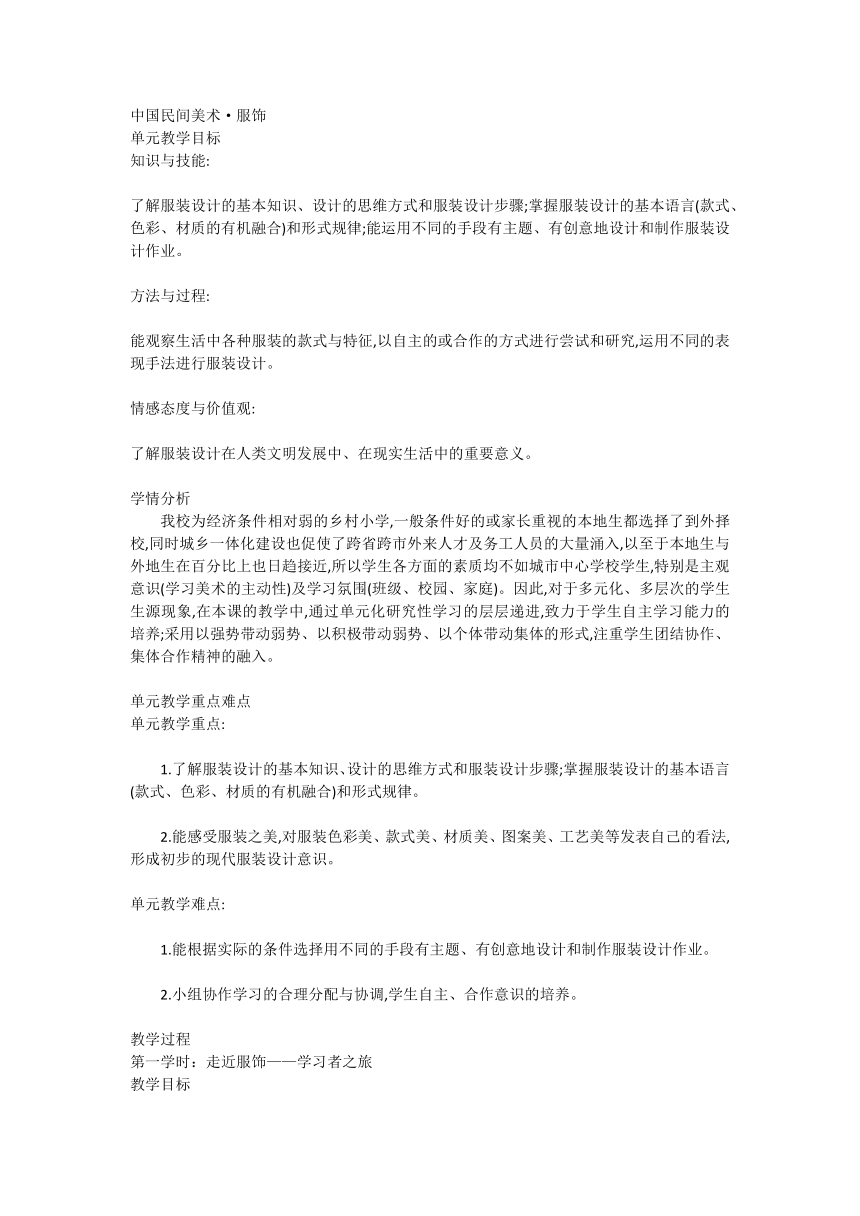 中国民间美术・服饰
单元教学目标
知识与技能:

了解服装设计的基本知识、设计的思维方式和服装设计步骤;掌握服装设计的基本语言(款式、色彩、材质的有机融合)和形式规律;能运用不同的手段有主题、有创意地设计和制作服装设计作业。

方法与过程:

能观察生活中各种服装的款式与特征,以自主的或合作的方式进行尝试和研究,运用不同的表现手法进行服装设计。

情感态度与价值观:

了解服装设计在人类文明发展中、在现实生活中的重要意义。

学情分析
我校为经济条件相对弱的乡村小学,一般条件好的或家长重视的本地生都选择了到外择校,同时城乡一体化建设也促使了跨省跨市外来人才及务工人员的大量涌入,以至于本地生与外地生在百分比上也日趋接近,所以学生各方面的素质均不如城市中心学校学生,特别是主观意识(学习美术的主动性)及学习氛围(班级、校园、家庭)。因此,对于多元化、多层次的学生生源现象,在本课的教学中,通过单元化研究性学习的层层递进,致力于学生自主学习能力的培养;采用以强势带动弱势、以积极带动弱势、以个体带动集体的形式,注重学生团结协作、集体合作精神的融入。

单元教学重点难点
单元教学重点:

1.了解服装设计的基本知识、设计的思维方式和服装设计步骤;掌握服装设计的基本语言(款式、色彩、材质的有机融合)和形式规律。

2.能感受服装之美,对服装色彩美、款式美、材质美、图案美、工艺美等发表自己的看法,形成初步的现代服装设计意识。

单元教学难点:

1.能根据实际的条件选择用不同的手段有主题、有创意地设计和制作服装设计作业。

2.小组协作学习的合理分配与协调,学生自主、合作意识的培养。

教学过程
第一学时:走近服饰——学习者之旅
教学目标